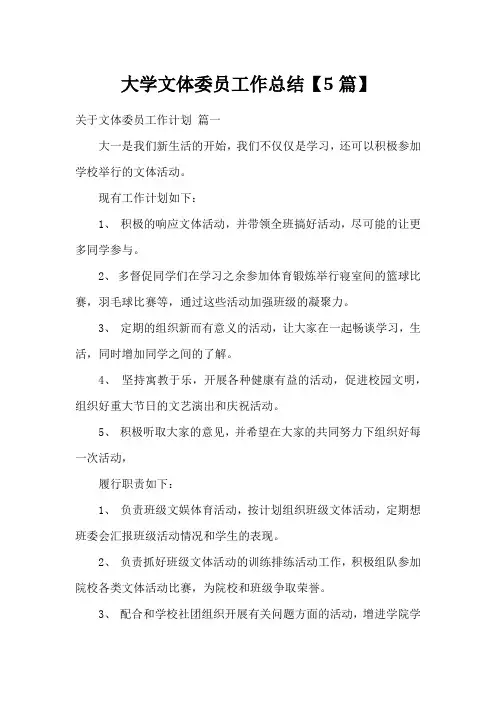 大学文体委员工作总结【5篇】

关于文体委员工作计划 篇一

大一是我们新生活的开始，我们不仅仅是学习，还可以积极参加学校举行的文体活动。

现有工作计划如下：

1、 积极的响应文体活动，并带领全班搞好活动，尽可能的让更多同学参与。

2、 多督促同学们在学习之余参加体育锻炼举行寝室间的篮球比赛，羽毛球比赛等，通过这些活动加强班级的凝聚力。

3、 定期的组织新而有意义的活动，让大家在一起畅谈学习，生活，同时增加同学之间的了解。

4、 坚持寓教于乐，开展各种健康有益的活动，促进校园文明，组织好重大节日的文艺演出和庆祝活动。

5、 积极听取大家的意见，并希望在大家的共同努力下组织好每一次活动，

履行职责如下：

1、 负责班级文娱体育活动，按计划组织班级文体活动，定期想班委会汇报班级活动情况和学生的表现。

2、 负责抓好班级文体活动的训练排练活动工作，积极组队参加院校各类文体活动比赛，为院校和班级争取荣誉。

3、 配合和学校社团组织开展有关问题方面的活动，增进学院学